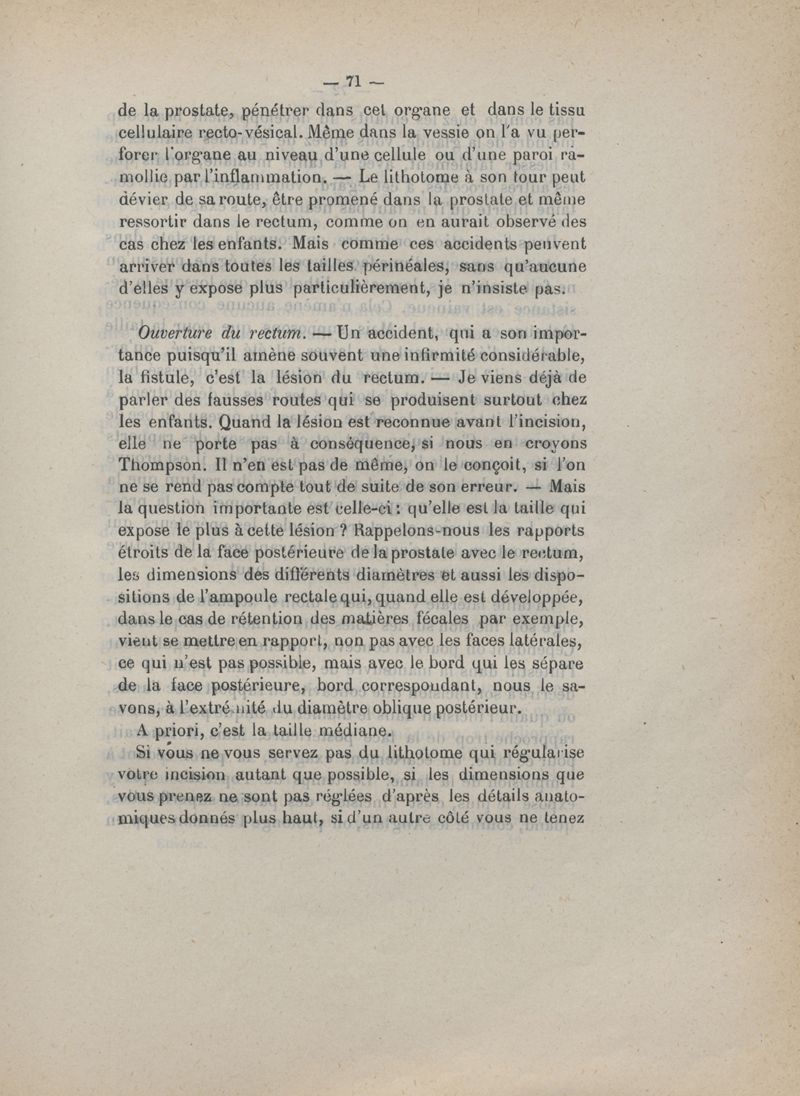 — 71 —

de la prostate, pénétrer dans cet organe et dans le tissu cellulaire recto-vésical. Même dans la vessie on l'a vu perforer l'organe au niveau d'une cellule ou d'une paroi ramollie par l'inflammation. — Le lithotome à son tour peut dévier de sa route, être promené dans la prostate et même ressortir dans le rectum, comme on en aurait observé des cas chez les enfants. Mais comme ces accidents peuvent arriver dans toutes les tailles périnéales, sans qu'aucune d'elles y expose plus particulièrement, je n'insiste pas.

Ouverture du rectum. — Un accident, qui a son importance puisqu'il amène souvent une infirmité considérable, la fistule, c'est la lésion du rectum. — Je viens déjà de parler des fausses routes qui se produisent surtout chez les enfants. Quand la lésion est reconnue avant l'incision, elle ne porte pas à conséquence, si nous en croyons Thompson. Il n'en est pas de même, on le conçoit, si l'on ne se rend pas compte tout de suite de son erreur. — Mais la question importante est celle-ci : qu'elle est la taille qui expose le plus à cette lésion ? Rappelons-nous les rapports étroits de la face postérieure de la prostate avec le rectum, les dimensions des différents diamètres et aussi les dispositions de l'ampoule rectale qui, quand elle est développée, dans le cas de rétention des matières fécales par exemple, vient se mettre en rapport, non pas avec les faces latérales, ce qui n'est pas possible, mais avec le bord qui les sépare de la face postérieure, bord correspondant, nous le savons, à l'extrémité du diamètre oblique postérieur.

A priori, c'est la taille médiane.

Si vous ne vous servez pas du lithotome qui régularise votre incision autant que possible, si les dimensions que vous prenez ne sont pas réglées d'après les détails anatomiques donnés plus haut, si d'un autre côté vous ne tenez